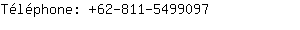 Téléphone: +62-811-5499097